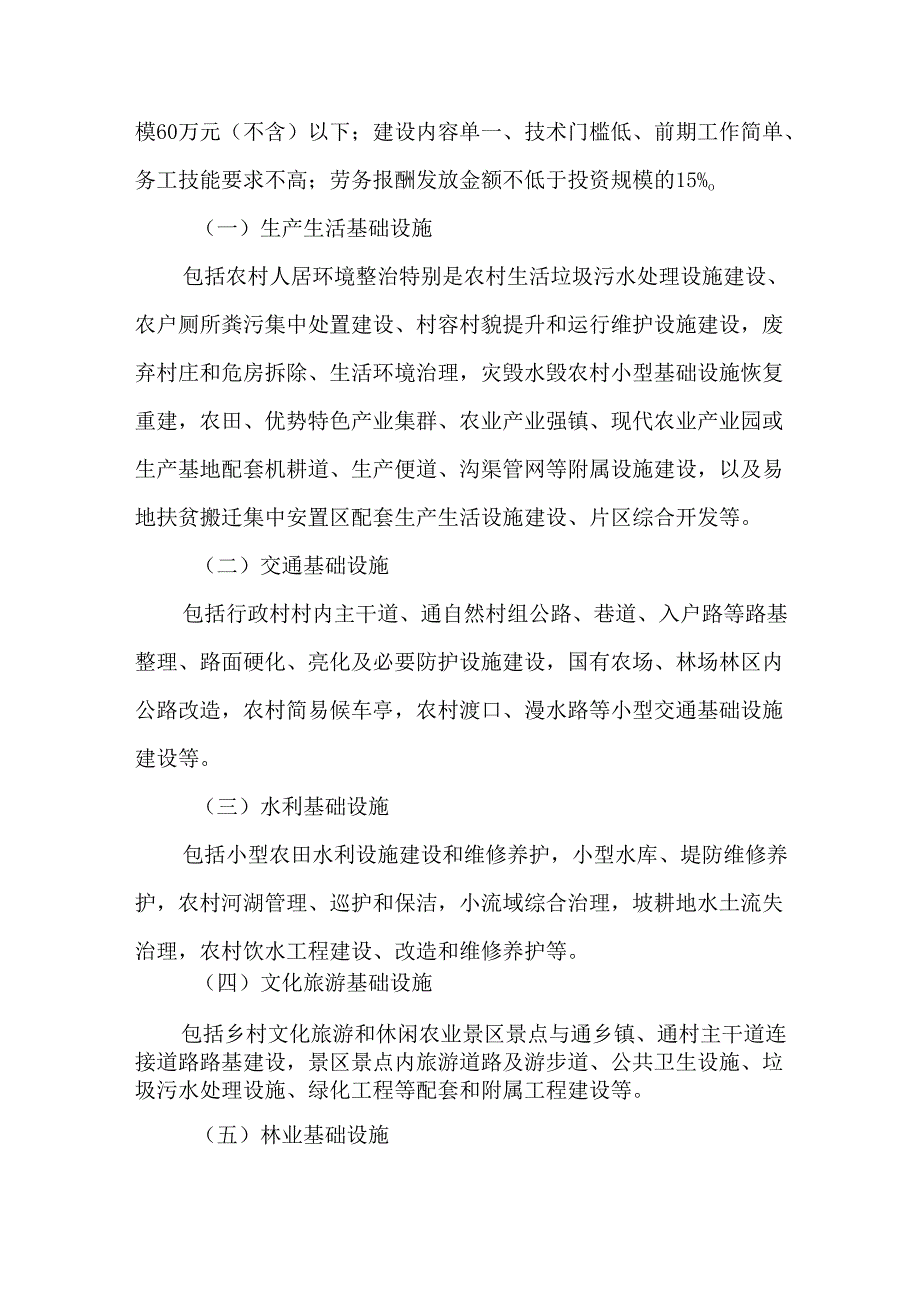 模60万元（不含）以下；建设内容单一、技术门槛低、前期工作简单、务工技能要求不高；劳务报酬发放金额不低于投资规模的15%。

（一）生产生活基础设施

包括农村人居环境整治特别是农村生活垃圾污水处理设施建设、农户厕所粪污集中处置建设、村容村貌提升和运行维护设施建设，废弃村庄和危房拆除、生活环境治理，灾毁水毁农村小型基础设施恢复重建，农田、优势特色产业集群、农业产业强镇、现代农业产业园或生产基地配套机耕道、生产便道、沟渠管网等附属设施建设，以及易地扶贫搬迁集中安置区配套生产生活设施建设、片区综合开发等。

（二）交通基础设施

包括行政村村内主干道、通自然村组公路、巷道、入户路等路基整理、路面硬化、亮化及必要防护设施建设，国有农场、林场林区内公路改造，农村简易候车亭，农村渡口、漫水路等小型交通基础设施建设等。

（三）水利基础设施

包括小型农田水利设施建设和维修养护，小型水库、堤防维修养护，农村河湖管理、巡护和保洁，小流域综合治理，坡耕地水土流失治理，农村饮水工程建设、改造和维修养护等。

（四）文化旅游基础设施

包括乡村文化旅游和休闲农业景区景点与通乡镇、通村主干道连接道路路基建设，景区景点内旅游道路及游步道、公共卫生设施、垃圾污水处理设施、绿化工程等配套和附属工程建设等。

（五）林业基础设施